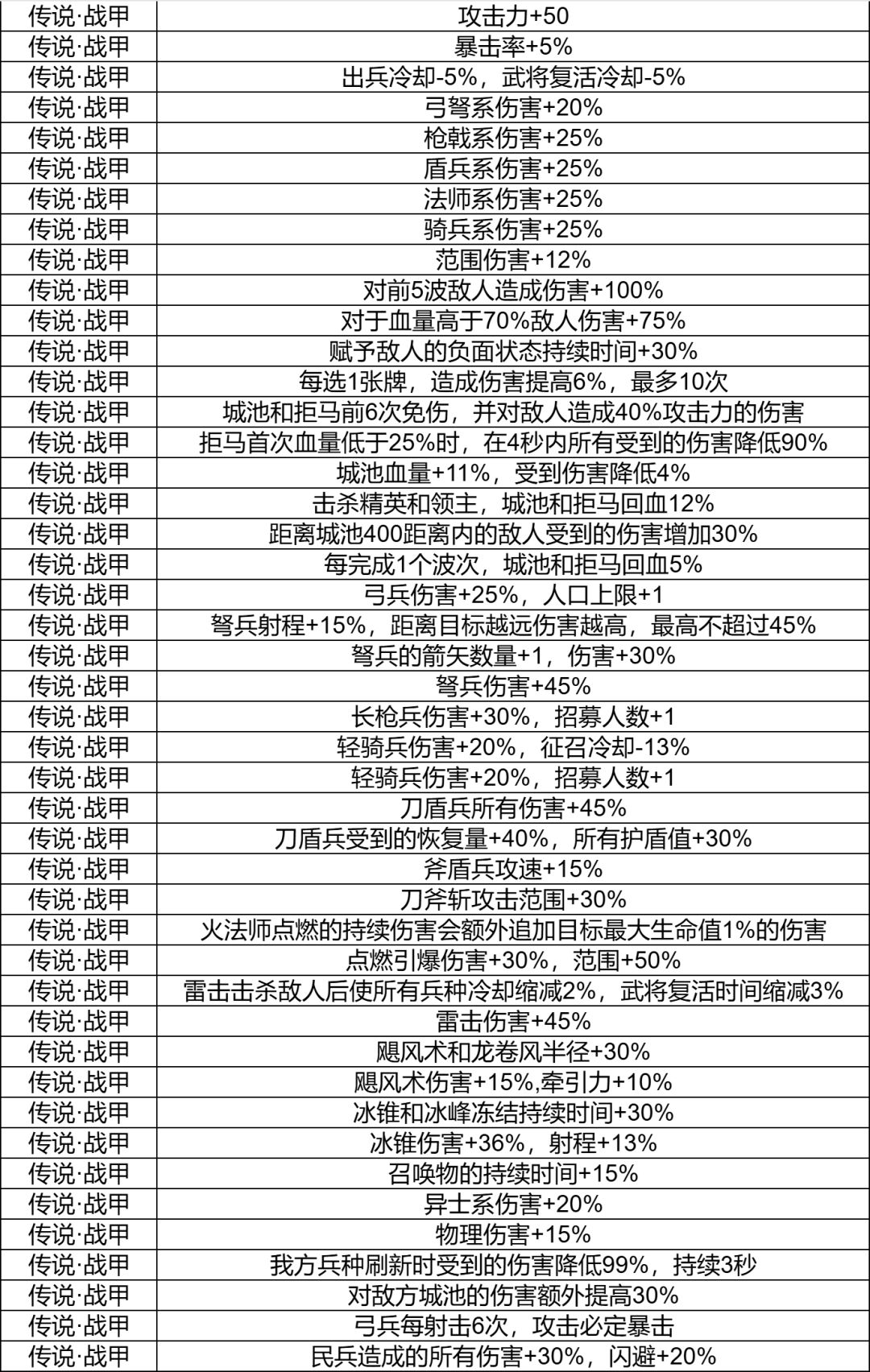 | 传说·战甲 | 攻击力+50 |
|---|---|
| 传说·战甲 | 暴击率+5% |
| 传说·战甲 | 出兵冷却-5%，武将复活冷却-5% |
| 传说·战甲 | 弓弩系伤害+20% |
| 传说·战甲 | 枪戟系伤害+25% |
| 传说·战甲 | 盾兵系伤害+25% |
| 传说·战甲 | 法师系伤害+25% |
| 传说·战甲 | 骑兵系伤害+25% |
| 传说·战甲 | 范围伤害+12% |
| 传说·战甲 | 对前5波敌人造成伤害+100% |
| 传说·战甲 | 对于血量高于70%敌人伤害+75% |
| 传说·战甲 | 赋予敌人的负面状态持续时间+30% |
| 传说·战甲 | 每选1张牌，造成伤害提高6%，最多10次 |
| 传说·战甲 | 城池和拒马前6次免伤，并对敌人造成40%攻击力的伤害 |
| 传说·战甲 | 拒马首次血量低于25%时，在4秒内所有受到的伤害降低90% |
| 传说·战甲 | 城池血量+11%，受到伤害降低4% |
| 传说·战甲 | 击杀精英和领主，城池和拒马回血12% |
| 传说·战甲 | 距离城池400距离内的敌人受到的伤害增加30% |
| 传说·战甲 | 每完成1个波次，城池和拒马回血5% |
| 传说·战甲 | 弓兵伤害+25%，人口上限+1 |
| 传说·战甲 | 弩兵射程+15%，距离目标越远伤害越高，最高不超过45% |
| 传说·战甲 | 弩兵的箭矢数量+1，伤害+30% |
| 传说·战甲 | 弩兵伤害+45% |
| 传说·战甲 | 长枪兵伤害+30%，招募人数+1 |
| 传说·战甲 | 轻骑兵伤害+20%，征召冷却-13% |
| 传说·战甲 | 轻骑兵伤害+20%，招募人数+1 |
| 传说·战甲 | 刀盾兵所有伤害+45% |
| 传说·战甲 | 刀盾兵受到的恢复量+40%，所有护盾值+30% |
| 传说·战甲 | 斧盾兵攻速+15% |
| 传说·战甲 | 刀斧斩攻击范围+30% |
| 传说·战甲 | 火法师点燃的持续伤害会额外追加目标最大生命值1%的伤害 |
| 传说·战甲 | 点燃引爆伤害+30%，范围+50% |
| 传说·战甲 | 雷击击杀敌人后使所有兵种冷却缩减2%，武将复活时间缩减3% |
| 传说·战甲 | 雷击伤害+45% |
| 传说·战甲 | 飓风术和龙卷风半径+30% |
| 传说·战甲 | 飓风术伤害+15%,牵引力+10% |
| 传说·战甲 | 冰锥和冰峰冻结持续时间+30% |
| 传说·战甲 | 冰锥伤害+36%，射程+13% |
| 传说·战甲 | 召唤物的持续时间+15% |
| 传说·战甲 | 异士系伤害+20% |
| 传说·战甲 | 物理伤害+15% |
| 传说·战甲 | 我方兵种刷新时受到的伤害降低99%，持续3秒 |
| 传说·战甲 | 对敌方城池的伤害额外提高30% |
| 传说·战甲 | 弓兵每射击6次，攻击必定暴击 |
| 传说·战甲 | 民兵造成的所有伤害+30%，闪避+20% |